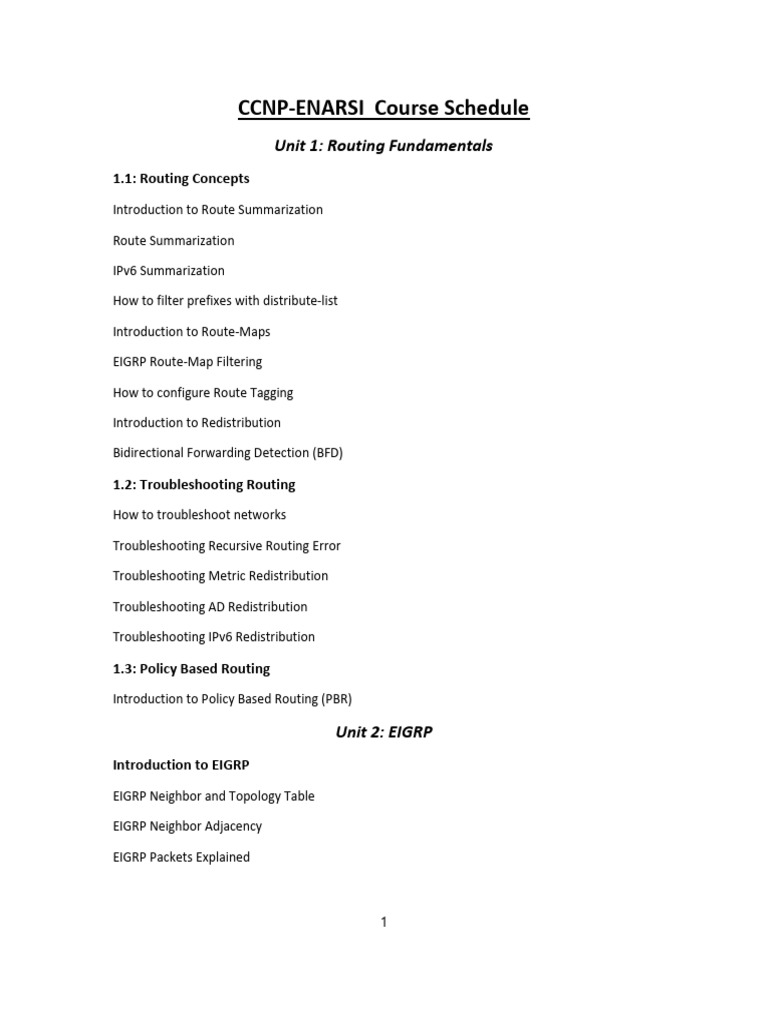 CCNP-ENARSI Course Schedule

Unit 1: Routing Fundamentals

1.1: Routing Concepts

Introduction to Route Summarization

Route Summarization

IPv6 Summarization

How to filter prefixes with distribute-list

Introduction to Route-Maps

EIGRP Route-Map Filtering

How to configure Route Tagging

Introduction to Redistribution

Bidirectional Forwarding Detection (BFD)

1.2: Troubleshooting Routing

How to troubleshoot networks

Troubleshooting Recursive Routing Error

Troubleshooting Metric Redistribution

Troubleshooting AD Redistribution

Troubleshooting IPv6 Redistribution

1.3: Policy Based Routing

Introduction to Policy Based Routing (PBR)

Unit 2: EIGRP

Introduction to EIGRP

EIGRP Neighbor and Topology Table

EIGRP Neighbor Adjacency

EIGRP Packets Explained

1